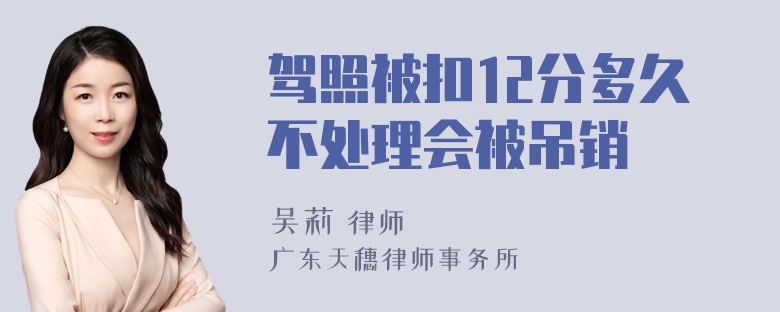 驾照被扣12分多久不处理会被吊销

吴莉 律师
广东天穗律师事务所